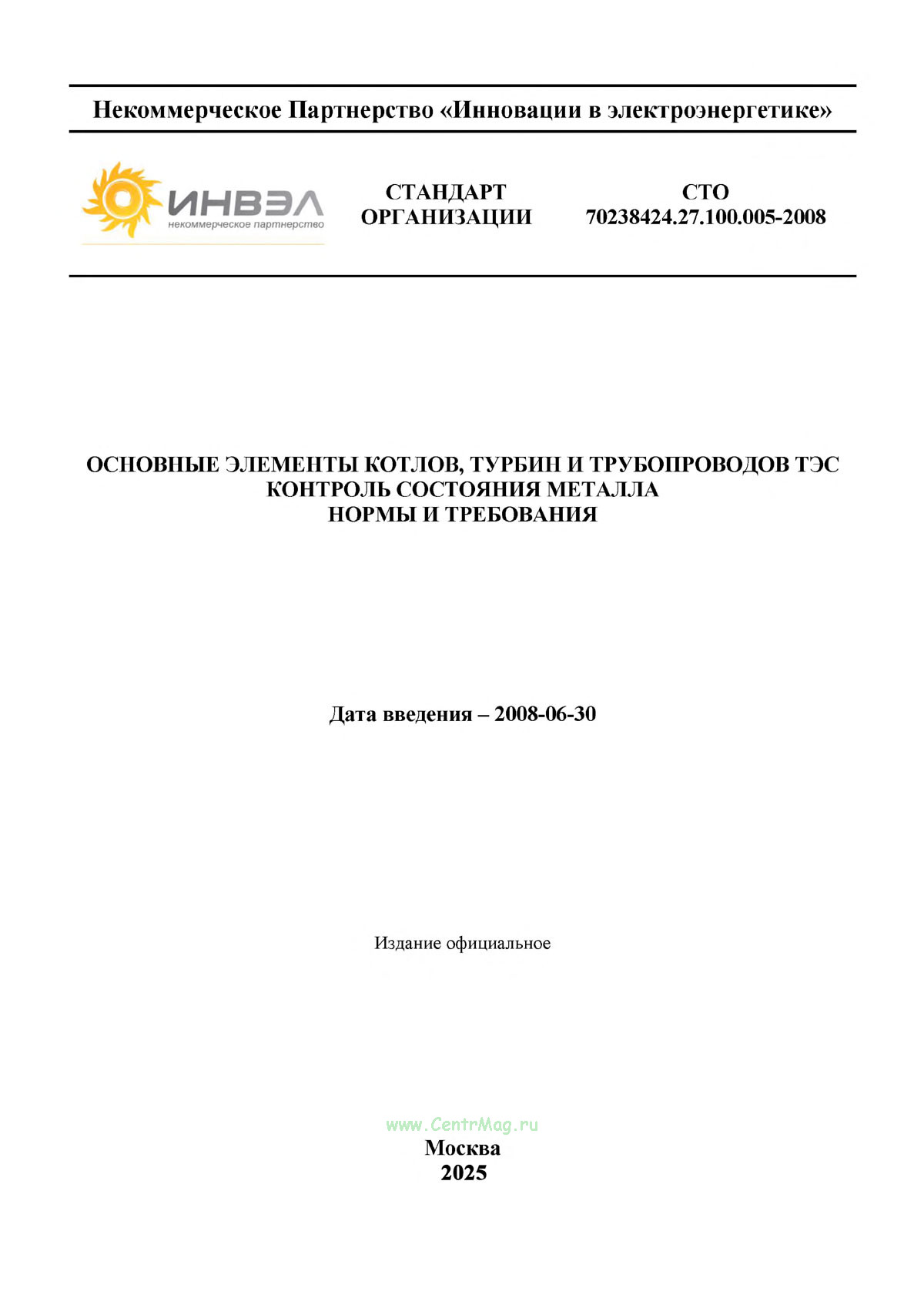 Некоммерческое Партнерство «Инновации в электроэнергетике»

ИНВЭЛ
некоммерческое партнерство

СТАНДАРТ
ОРГАНИЗАЦИИ

СТО
70238424.27.100.005-2008

ОСНОВНЫЕ ЭЛЕМЕНТЫ КОТЛОВ, ТУРБИН И ТРУБОПРОВОДОВ ТЭС
КОНТРОЛЬ СОСТОЯНИЯ МЕТАЛЛА
НОРМЫ И ТРЕБОВАНИЯ

Дата введения – 2008-06-30

Издание официальное

Москва
2025

www.CentrMag.ru